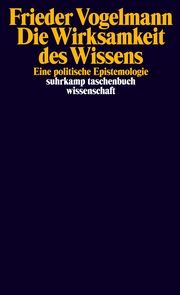 Frieder Vogelmann
Die Wirksamkeit des Wissens
Eine politische Epistemologie
suhrkamp taschenbuch wissenschaft